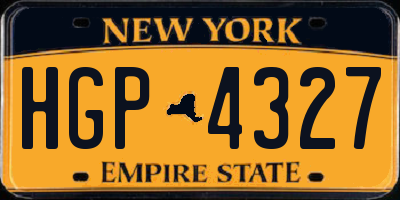 NEW YORK

HGP 4327

EMPIRE STATE